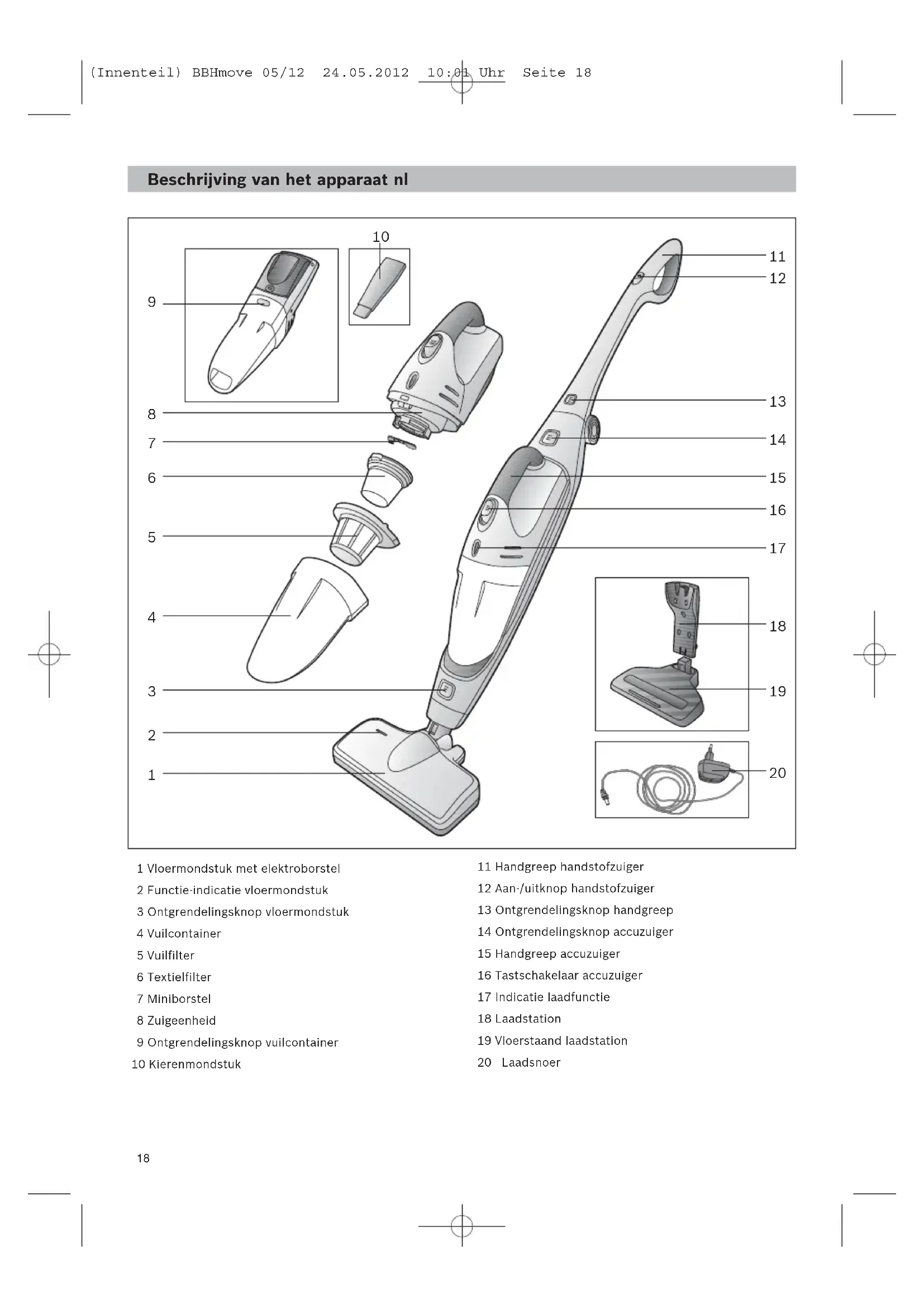 (Innenteil) BBHmove 05/12 24.05.2012 10:01 Uhr Seite 18

Beschrijving van het apparaat nl

10
9
8
7
6
5
4
3
2
1
11
12
13
14
15
16
17
18
19
20

1 Vloermondstuk met elektroborstel
2 Functie-indicatie vloermondstuk
3 Ontgrendelingsknop vloermondstuk
4 Vuilcontainer
5 Vuilfilter
6 Textielfilter
7 Miniborstel
8 Zuigeenheid
9 Ontgrendelingsknop vuilcontainer
10 Kierenmondstuk

11 Handgreep handstofzuiger
12 Aan-/uitknop handstofzuiger
13 Ontgrendelingsknop handgreep
14 Ontgrendelingsknop accuzuiger
15 Handgreep accuzuiger
16 Tastschakelaar accuzuiger
17 Indicatie laadfunctie
18 Laadstation
19 Vloerstaand laadstation
20 Laadsnoer

18